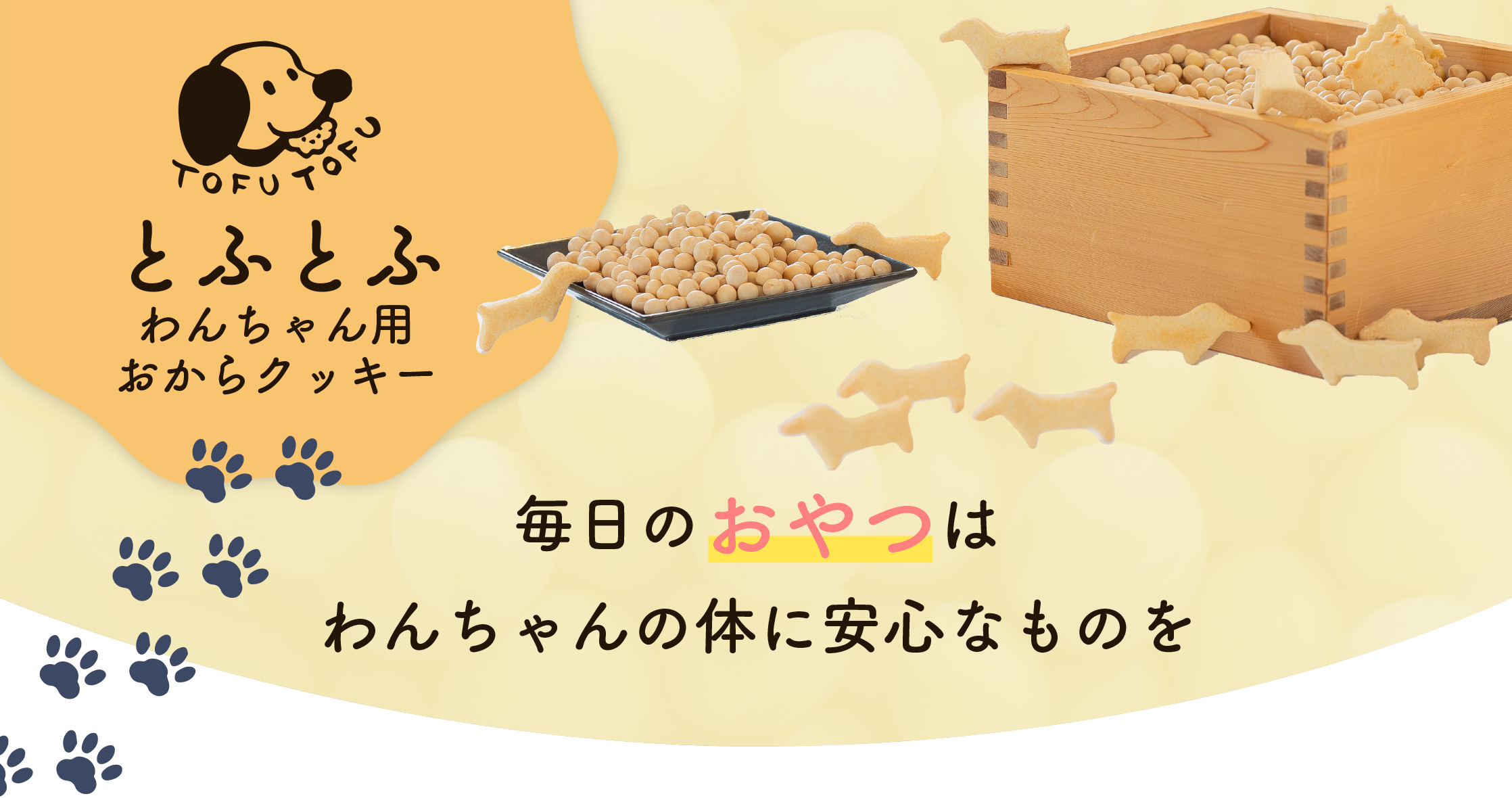 TOFU TOFU

とふとふ
わんちゃん用
おからクッキー

毎日のおやつは
わんちゃんの体に安心なものを